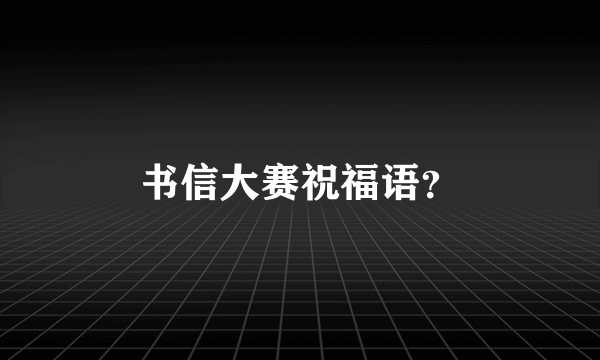 书信大赛祝福语?